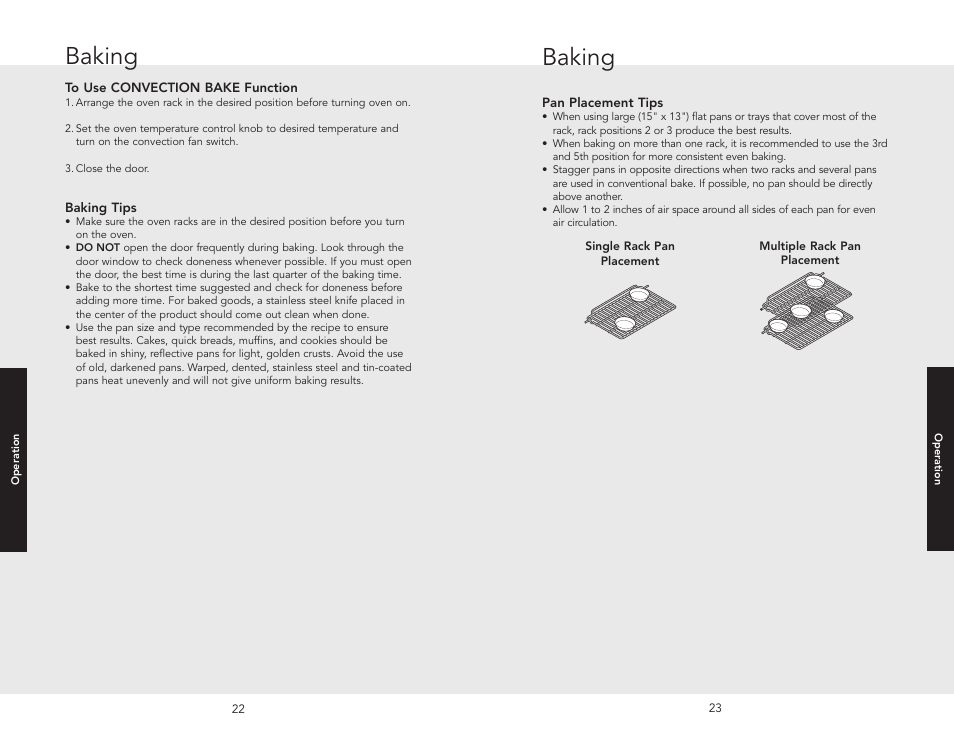 Baking

To Use CONVECTION BAKE Function

1. Arrange the oven rack in the desired position before turning oven on.

2. Set the oven temperature control knob to desired temperature and turn on the convection fan switch.

3. Close the door.

Baking Tips

• Make sure the oven racks are in the desired position before you turn on the oven.
• DO NOT open the door frequently during baking. Look through the door window to check doneness whenever possible. If you must open the door, the best time is during the last quarter of the baking time.
• Bake to the shortest time suggested and check for doneness before adding more time. For baked goods, a stainless steel knife placed in the center of the product should come out clean when done.
• Use the pan size and type recommended by the recipe to ensure best results. Cakes, quick breads, muffins, and cookies should be baked in shiny, reflective pans for light, golden crusts. Avoid the use of old, darkened pans. Warped, dented, stainless steel and tin-coated pans heat unevenly and will not give uniform baking results.

Operation

22

Baking

Pan Placement Tips

• When using large (15" x 13") flat pans or trays that cover most of the rack, rack positions 2 or 3 produce the best results.
• When baking on more than one rack, it is recommended to use the 3rd and 5th position for more consistent even baking.
• Stagger pans in opposite directions when two racks and several pans are used in conventional bake. If possible, no pan should be directly above another.
• Allow 1 to 2 inches of air space around all sides of each pan for even air circulation.

Single Rack Pan Placement

Multiple Rack Pan Placement

Operation

23